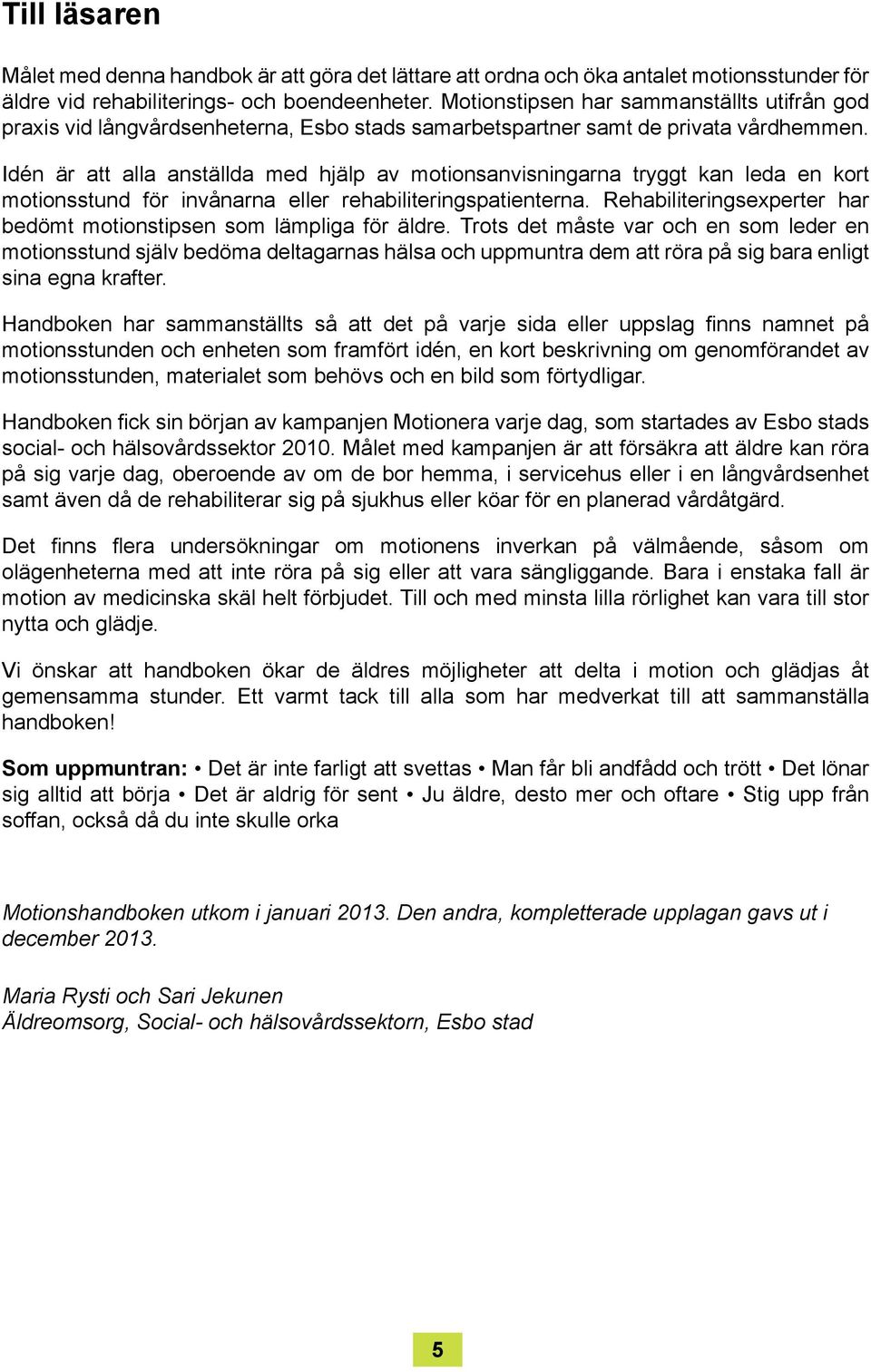 Till läsaren

Målet med denna handbok är att göra det lättare att ordna och öka antalet motionsstunder för äldre vid rehabiliterings- och boendeenheter. Motionstipsen har sammanställts utifrån god praxis vid långvårdsenheterna, Esbo stads samarbetspartner samt de privata vårdhemmen.

Idén är att alla anställda med hjälp av motionsanvisningarna tryggt kan leda en kort motionsstund för invånarna eller rehabiliteringspatienterna. Rehabiliteringsexperter har bedömt motionstipsen som lämpliga för äldre. Trots det måste var och en som leder en motionsstund själv bedöma deltagarnas hälsa och uppmuntra dem att röra på sig bara enligt sina egna krafter.

Handboken har sammanställts så att det på varje sida eller uppslag finns namnet på motionsstunden och enheten som framfört idén, en kort beskrivning om genomförandet av motionsstunden, materialet som behövs och en bild som förtydligar.

Handboken fick sin början av kampanjen Motionera varje dag, som startades av Esbo stads social- och hälsovårdssektor 2010. Målet med kampanjen är att försäkra att äldre kan röra på sig varje dag, oberoende av om de bor hemma, i servicehus eller i en långvårdsenhet samt även då de rehabiliterar sig på sjukhus eller köar för en planerad vårdåtgärd.

Det finns flera undersökningar om motionens inverkan på välmående, såsom om olägenheterna med att inte röra på sig eller att vara sängliggande. Bara i enstaka fall är motion av medicinska skäl helt förbjudet. Till och med minsta lilla rörlighet kan vara till stor nytta och glädje.

Vi önskar att handboken ökar de äldres möjligheter att delta i motion och glädjas åt gemensamma stunder. Ett varmt tack till alla som har medverkat till att sammanställa handboken!

Som uppmuntran: • Det är inte farligt att svettas • Man får bli andfådd och trött • Det lönar sig alltid att börja • Det är aldrig för sent • Ju äldre, desto mer och oftare • Stig upp från soffan, också då du inte skulle orka

Motionshandboken utkom i januari 2013. Den andra, kompletterade upplagan gavs ut i december 2013.

Maria Rysti och Sari Jekunen
Äldreomsorg, Social- och hälsovårdssektorn, Esbo stad

5